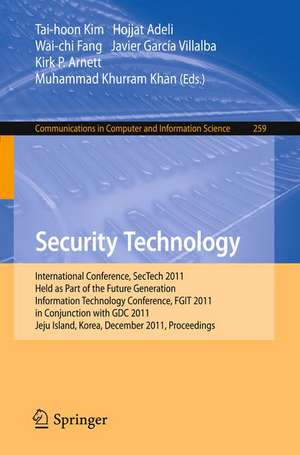 Tai-hoon Kim Hojjat Adeli
Wai-chi Fang Javier García Villalba
Kirk P. Arnett
Muhammad Khurram Khan (Eds.)

Communications in Computer and Information Science 259

Security Technology

International Conference, SecTech 2011
Held as Part of the Future Generation
Information Technology Conference, FGIT 2011
in Conjunction with GDC 2011
Jeju Island, Korea, December 2011, Proceedings

Springer